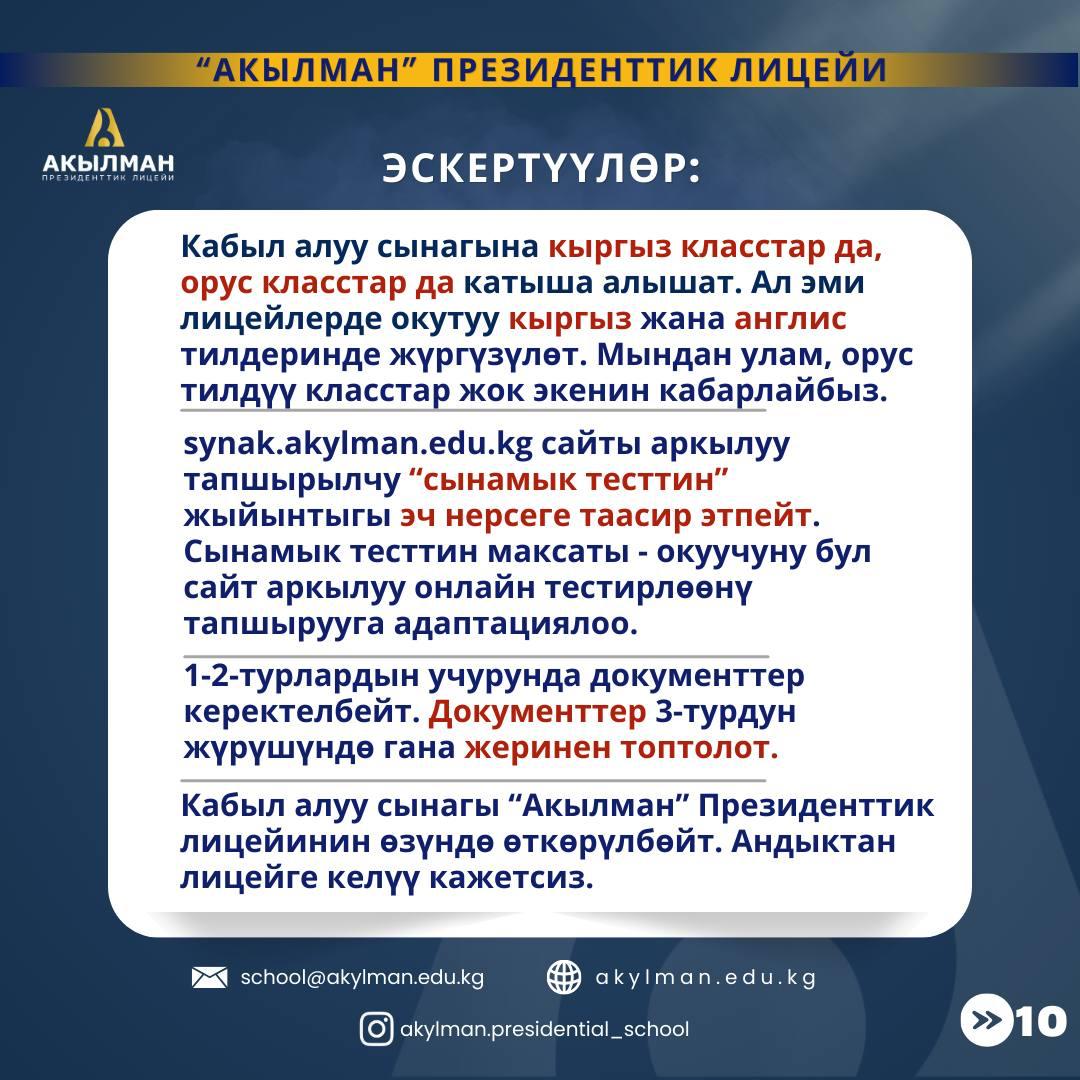 “АКЫЛМАН” ПРЕЗИДЕНТТИК ЛИЦЕЙИ

АКЫЛМАН
ПРЕЗИДЕНТТИК ЛИЦЕЙИ

ЭСКЕРТҮҮЛӨР:

Кабыл алуу сынагына кыргыз класстар да, орус класстар да катыша алышат. Ал эми лицейлерде окутуу кыргыз жана англис тилдеринде жүргүзүлөт. Мындан улам, орус тилдүү класстар жок экенин кабарлайбыз.

synak.akylman.edu.kg сайты аркылуу тапшырылчу “сынамык тесттин” жыйынтыгы эч нерсеге таасир этпейт. Сынамык тесттин максаты - окуучуну бул сайт аркылуу онлайн тестирлөөнү тапшырууга адаптациялоо.

1-2-турлардын учурунда документтер керектелбейт. Документтер 3-турдун жүрүшүндө гана жеринен топтолот.

Кабыл алуу сынагы “Акылман” Президенттик лицейинин өзүндө өткөрүлбөйт. Андыктан лицейге келүү кажетсиз.

school@akylman.edu.kg
akylman.edu.kg
akylman.presidential_school

10